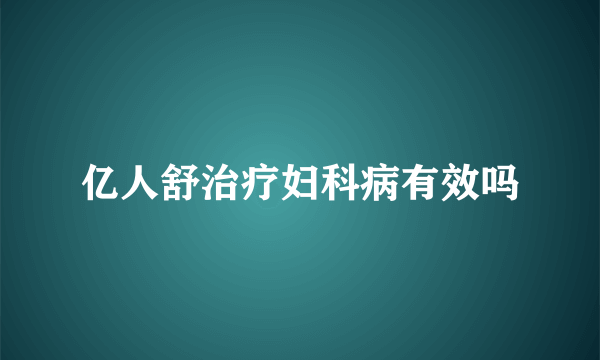 亿人舒治疗妇科病有效吗